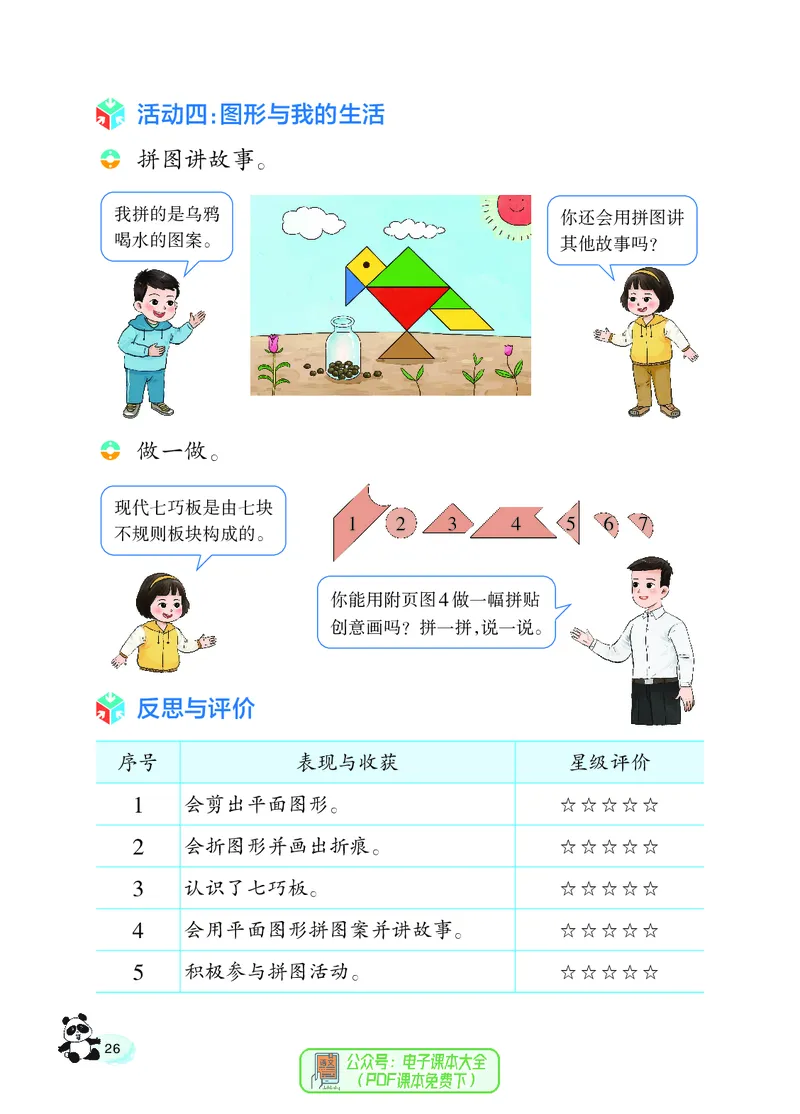 活动四：图形与我的生活

拼图讲故事。

我拼的是乌鸦喝水的图案。

你还会用拼图讲其他故事吗？

做一做。

现代七巧板是由七块不规则板块构成的。

1 2 3 4 5 6 7

你能用附页图4做一幅拼贴创意画吗？拼一拼，说一说。

反思与评价

| 序号 | 表现与收获 | 星级评价 |
|---|---|---|
| 1 | 会剪出平面图形。 | ☆☆☆☆☆ |
| 2 | 会折图形并画出折痕。 | ☆☆☆☆☆ |
| 3 | 认识了七巧板。 | ☆☆☆☆☆ |
| 4 | 会用平面图形拼图案并讲故事。 | ☆☆☆☆☆ |
| 5 | 积极参与拼图活动。 | ☆☆☆☆☆ |

26

公众号：电子课本大全
（PDF课本免费下）